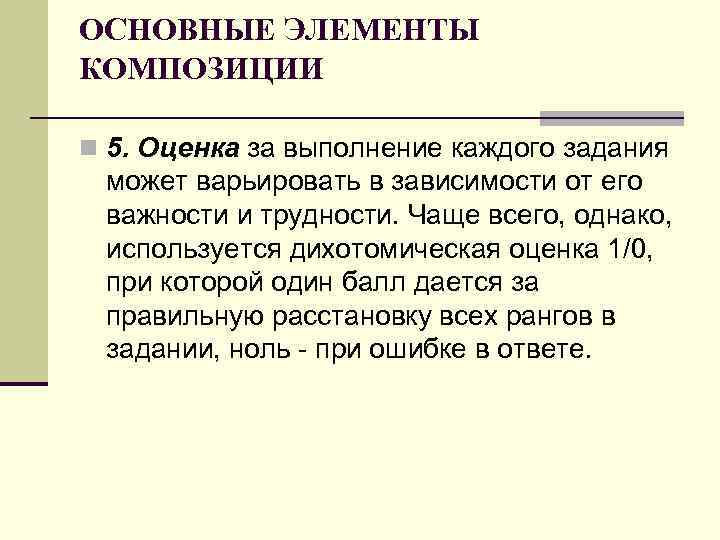 ОСНОВНЫЕ ЭЛЕМЕНТЫ КОМПОЗИЦИИ

5. Оценка за выполнение каждого задания может варьировать в зависимости от его важности и трудности. Чаще всего, однако, используется дихотомическая оценка 1/0, при которой один балл дается за правильную расстановку всех рангов в задании, ноль - при ошибке в ответе.